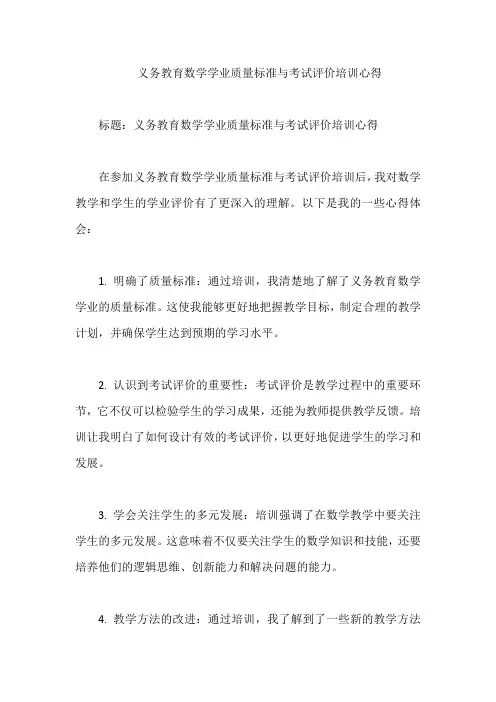 义务教育数学学业质量标准与考试评价培训心得

标题：义务教育数学学业质量标准与考试评价培训心得

在参加义务教育数学学业质量标准与考试评价培训后，我对数学教学和学生的学业评价有了更深入的理解。以下是我的一些心得体会：

1. 明确了质量标准：通过培训，我清楚地了解了义务教育数学学业的质量标准。这使我能够更好地把握教学目标，制定合理的教学计划，并确保学生达到预期的学习水平。

2. 认识到考试评价的重要性：考试评价是教学过程中的重要环节，它不仅可以检验学生的学习成果，还能为教师提供教学反馈。培训让我明白了如何设计有效的考试评价，以更好地促进学生的学习和发展。

3. 学会关注学生的多元发展：培训强调了在数学教学中要关注学生的多元发展。这意味着不仅要关注学生的数学知识和技能，还要培养他们的逻辑思维、创新能力和解决问题的能力。

4. 教学方法的改进：通过培训，我了解到了一些新的教学方法